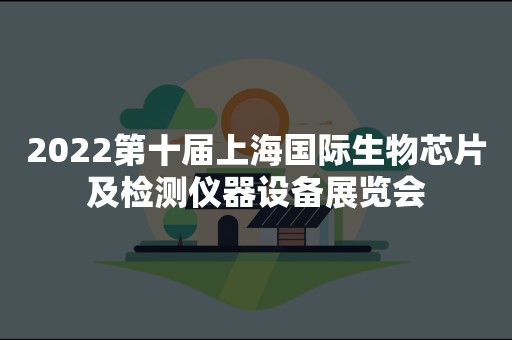 2022第十届上海国际生物芯片及检测仪器设备展览会